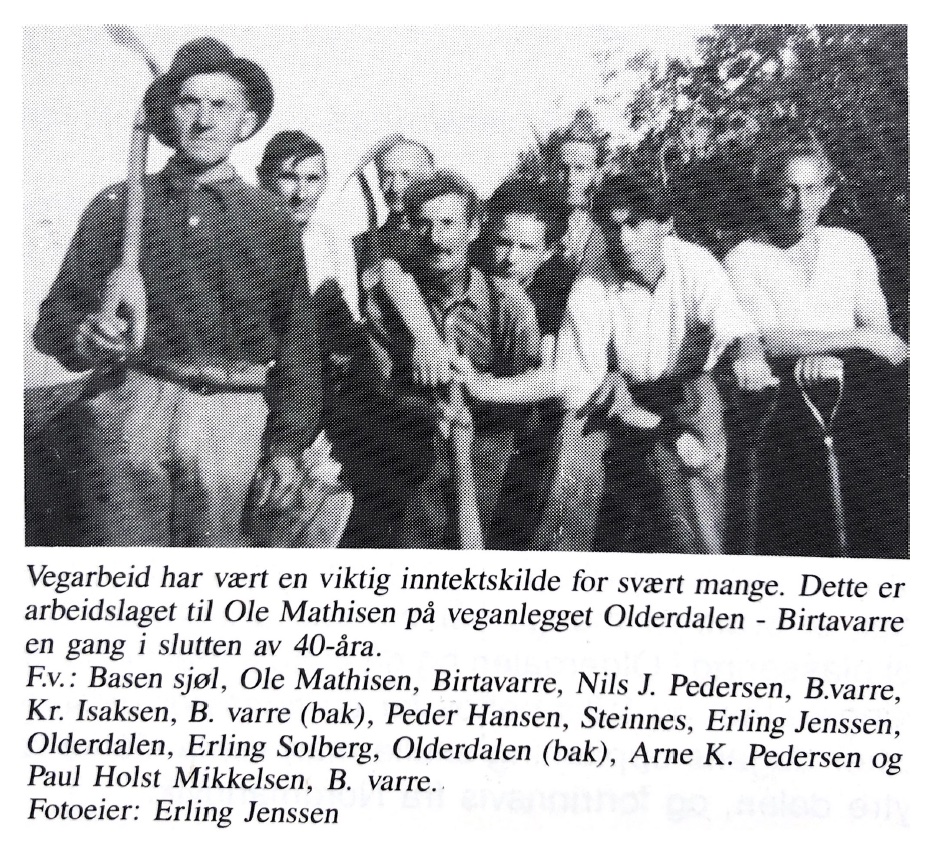 Vegarbeid har vært en viktig inntektskilde for svært mange. Dette er arbeidslaget til Ole Mathisen på veganlegget Olderdalen - Birtavarre en gang i slutten av 40-åra.
F.v.: Basen sjøl, Ole Mathisen, Birtavarre, Nils J. Pedersen, B.varre, Kr. Isaksen, B. varre (bak), Peder Hansen, Steinnes, Erling Jenssen, Olderdalen, Erling Solberg, Olderdalen (bak), Arne K. Pedersen og Paul Holst Mikkelsen, B. varre.
Fotoeier: Erling Jenssen